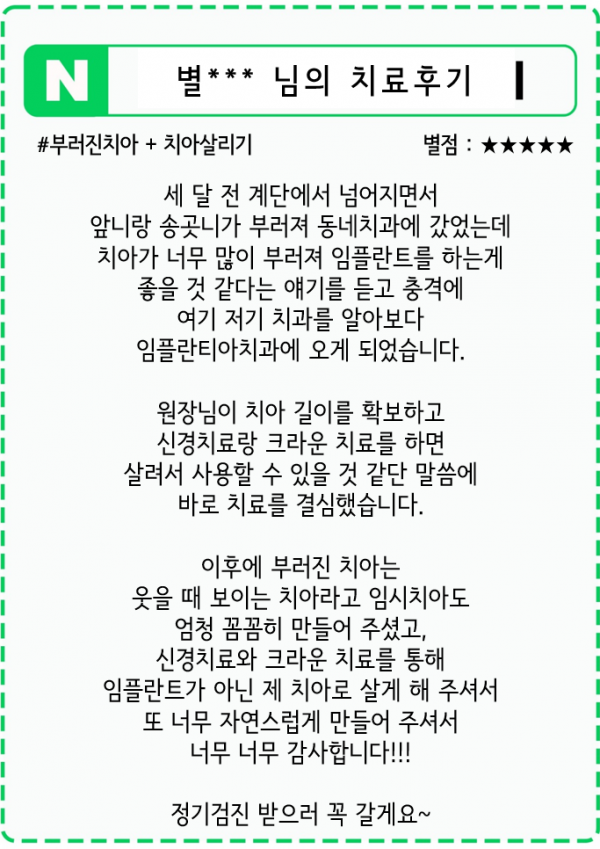 N

별*** 님의 치료후기

#부러진치아 + 치아살리기

별점 : ★★★★★

세 달 전 계단에서 넘어지면서
앞니랑 송곳니가 부러져 동네치과에 갔었는데
치아가 너무 많이 부러져 임플란트를 하는게
좋을 것 같다는 얘기를 듣고 충격에
여기 저기 치과를 알아보다
임플란티아치과에 오게 되었습니다.

원장님이 치아 길이를 확보하고
신경치료랑 크라운 치료를 하면
살려서 사용할 수 있을 것 같단 말씀에
바로 치료를 결심했습니다.

이후에 부러진 치아는
웃을 때 보이는 치아라고 임시치아도
엄청 꼼꼼히 만들어 주셨고,
신경치료와 크라운 치료를 통해
임플란트가 아닌 제 치아로 살게 해 주셔서
또 너무 자연스럽게 만들어 주셔서
너무 너무 감사합니다!!!

정기검진 받으러 꼭 갈게요~